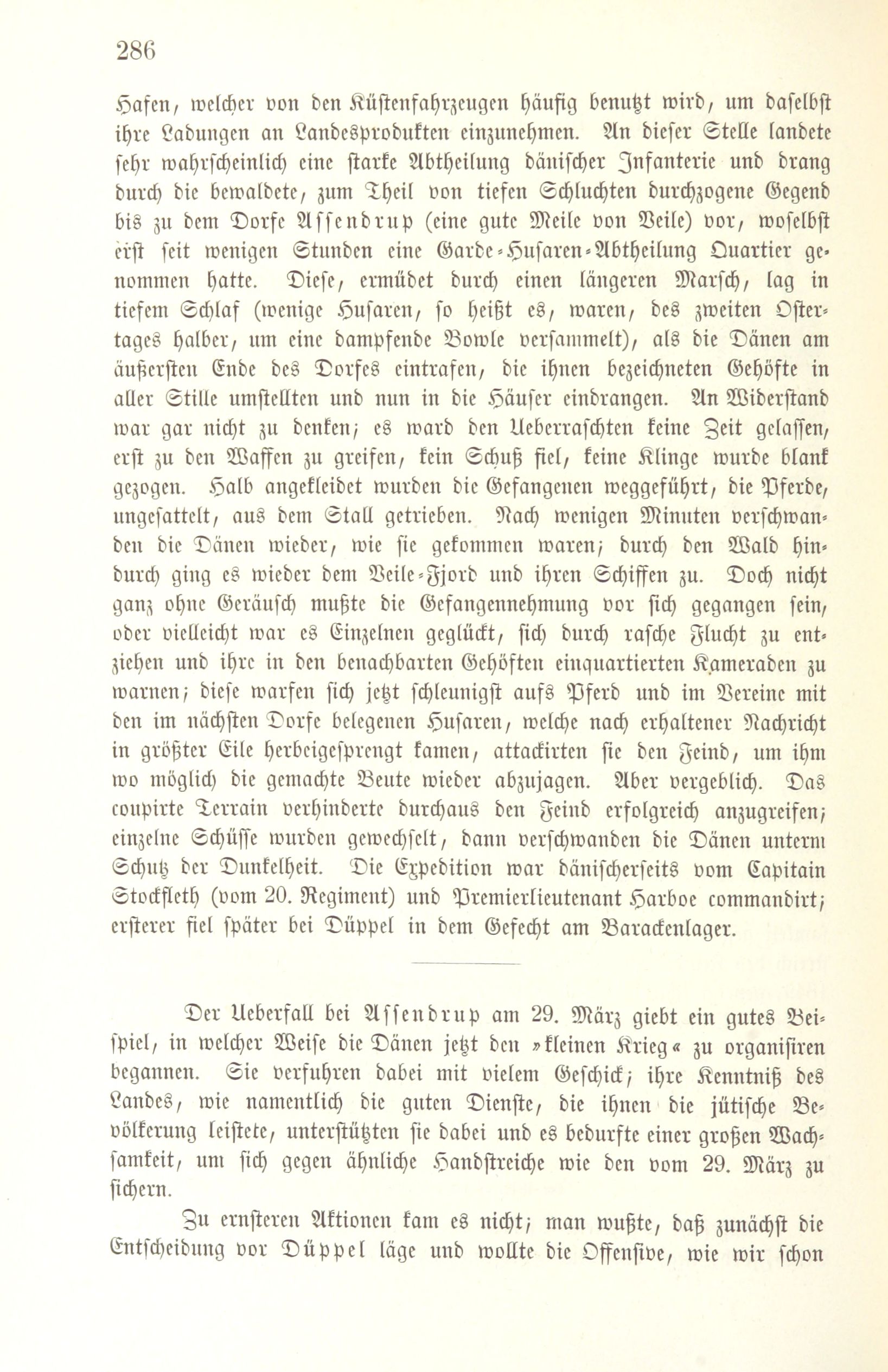 286

Hafen, welcher von den Küstenfahrzeugen häufig benutzt wird, um daselbst ihre Ladungen an Landesprodukten einzunehmen. An dieser Stelle landete sehr wahrscheinlich eine starke Abtheilung dänischer Infanterie und drang durch die bewaldete, zum Theil von tiefen Schluchten durchzogene Gegend bis zu dem Dorfe Assendrup (eine gute Meile von Veile) vor, woselbst erst seit wenigen Stunden eine Garde-Husaren-Abtheilung Quartier genommen hatte. Diese, ermüdet durch einen längeren Marsch, lag in tiefem Schlaf (wenige Husaren, so heißt es, waren, des zweiten Ostertages halber, um eine dampfende Bowle versammelt), als die Dänen am äußersten Ende des Dorfes eintrafen, die ihnen bezeichneten Gehöfte in aller Stille umstellten und nun in die Häuser eindrangen. An Widerstand war gar nicht zu denken; es ward den Ueberraschten keine Zeit gelassen, erst zu den Waffen zu greifen, kein Schuß fiel, keine Klinge wurde blank gezogen. Halb angekleidet wurden die Gefangenen weggeführt, die Pferde, ungesattelt, aus dem Stall getrieben. Nach wenigen Minuten verschwanden die Dänen wieder, wie sie gekommen waren; durch den Wald hindurch ging es wieder dem Veile-Fjord und ihren Schiffen zu. Doch nicht ganz ohne Geräusch mußte die Gefangennehmung vor sich gegangen sein, oder vielleicht war es Einzelnen geglückt, sich durch rasche Flucht zu entziehen und ihre in den benachbarten Gehöften einquartierten Kameraden zu warnen; diese warfen sich jetzt schleunigst aufs Pferd und im Vereine mit den im nächsten Dorfe belegenen Husaren, welche nach erhaltener Nachricht in größter Eile herbeigesprengt kamen, attackirten sie den Feind, um ihm wo möglich die gemachte Beute wieder abzujagen. Aber vergeblich. Das coupirte Terrain verhinderte durchaus den Feind erfolgreich anzugreifen; einzelne Schüsse wurden gewechselt, dann verschwanden die Dänen unterm Schutz der Dunkelheit. Die Expedition war dänischerseits vom Capitain Stockfleth (vom 20. Regiment) und Premierlieutenant Harboe commandirt; ersterer fiel später bei Düppel in dem Gefecht am Barackenlager.

Der Ueberfall bei Assendrup am 29. März giebt ein gutes Beispiel, in welcher Weise die Dänen jetzt den »kleinen Krieg« zu organisiren begannen. Sie verfuhren dabei mit vielem Geschick; ihre Kenntniß des Landes, wie namentlich die guten Dienste, die ihnen die jütische Bevölkerung leistete, unterstützten sie dabei und es bedurfte einer großen Wachsamkeit, um sich gegen ähnliche Handstreiche wie den vom 29. März zu sichern.

Zu ernsteren Aktionen kam es nicht; man wußte, daß zunächst die Entscheidung vor Düppel läge und wollte die Offensive, wie wir schon